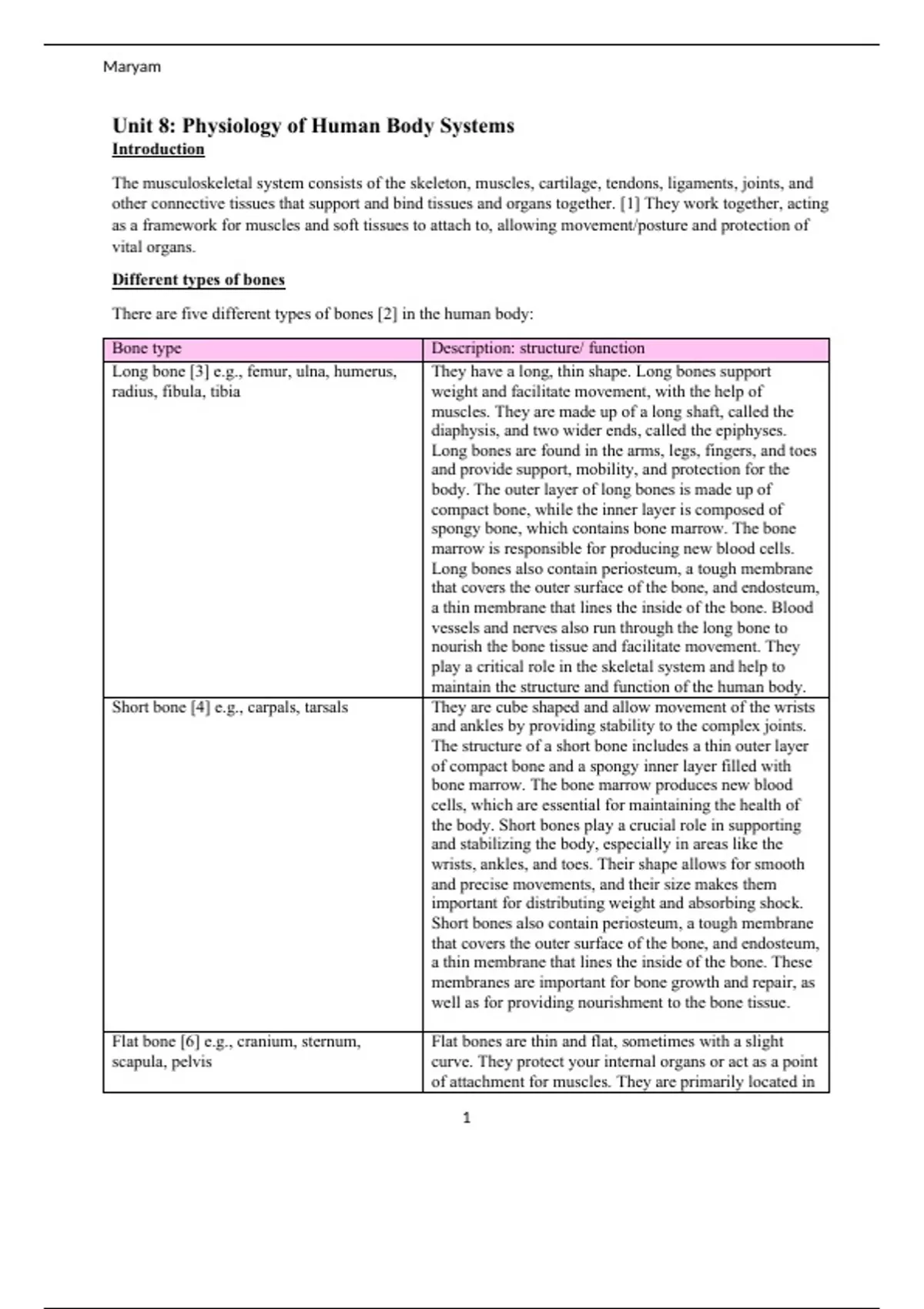 Maryam

Unit 8: Physiology of Human Body Systems
Introduction

The musculoskeletal system consists of the skeleton, muscles, cartilage, tendons, ligaments, joints, and other connective tissues that support and bind tissues and organs together. [1] They work together, acting as a framework for muscles and soft tissues to attach to, allowing movement/posture and protection of vital organs.

Different types of bones

There are five different types of bones [2] in the human body:

| Bone type | Description: structure/ function |
|---|---|
| Long bone [3] e.g., femur, ulna, humerus, radius, fibula, tibia | They have a long, thin shape. Long bones support weight and facilitate movement, with the help of muscles. They are made up of a long shaft, called the diaphysis, and two wider ends, called the epiphyses. Long bones are found in the arms, legs, fingers, and toes and provide support, mobility, and protection for the body. The outer layer of long bones is made up of compact bone, while the inner layer is composed of spongy bone, which contains bone marrow. The bone marrow is responsible for producing new blood cells. Long bones also contain periosteum, a tough membrane that covers the outer surface of the bone, and endosteum, a thin membrane that lines the inside of the bone. Blood vessels and nerves also run through the long bone to nourish the bone tissue and facilitate movement. They play a critical role in the skeletal system and help to maintain the structure and function of the human body. |
| Short bone [4] e.g., carpals, tarsals | They are cube shaped and allow movement of the wrists and ankles by providing stability to the complex joints. The structure of a short bone includes a thin outer layer of compact bone and a spongy inner layer filled with bone marrow. The bone marrow produces new blood cells, which are essential for maintaining the health of the body. Short bones play a crucial role in supporting and stabilizing the body, especially in areas like the wrists, ankles, and toes. Their shape allows for smooth and precise movements, and their size makes them important for distributing weight and absorbing shock. Short bones also contain periosteum, a tough membrane that covers the outer surface of the bone, and endosteum, a thin membrane that lines the inside of the bone. These membranes are important for bone growth and repair, as well as for providing nourishment to the bone tissue. |
| Flat bone [6] e.g., cranium, sternum, scapula, pelvis | Flat bones are thin and flat, sometimes with a slight curve. They protect your internal organs or act as a point of attachment for muscles. They are primarily located in |

1